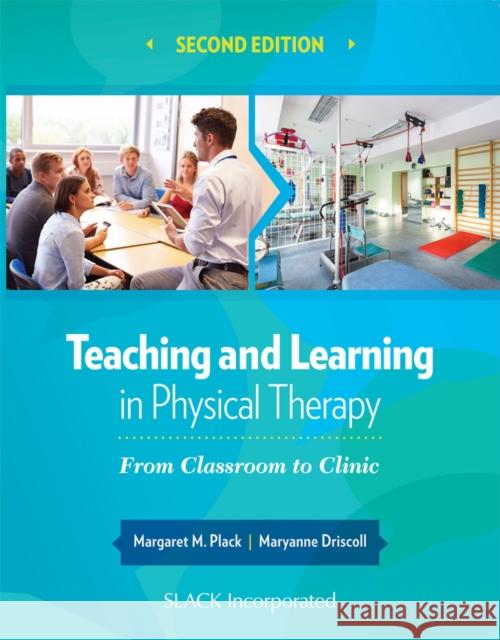 SECOND EDITION

Teaching and Learning in Physical Therapy

From Classroom to Clinic

Margaret M. Plack | Maryanne Driscoll

SLACK Incorporated